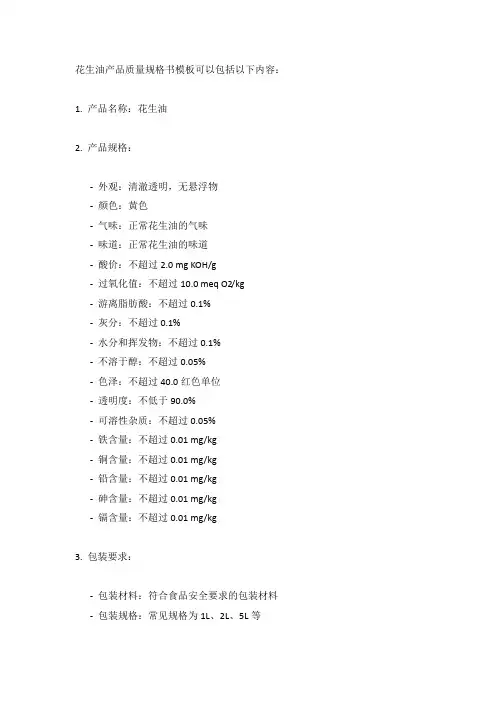 花生油产品质量规格书模板可以包括以下内容：

1. 产品名称：花生油

2. 产品规格：

- 外观：清澈透明，无悬浮物
- 颜色：黄色
- 气味：正常花生油的气味
- 味道：正常花生油的味道
- 酸价：不超过 2.0 mg KOH/g
- 过氧化值：不超过 10.0 meq O2/kg
- 游离脂肪酸：不超过 0.1%
- 灰分：不超过 0.1%
- 水分和挥发物：不超过 0.1%
- 不溶于醇：不超过 0.05%
- 色泽：不超过 40.0 红色单位
- 透明度：不低于 90.0%
- 可溶性杂质：不超过 0.05%
- 铁含量：不超过 0.01 mg/kg
- 铜含量：不超过 0.01 mg/kg
- 铅含量：不超过 0.01 mg/kg
- 砷含量：不超过 0.01 mg/kg
- 镉含量：不超过 0.01 mg/kg

3. 包装要求：

- 包装材料：符合食品安全要求的包装材料
- 包装规格：常见规格为 1L、2L、5L 等